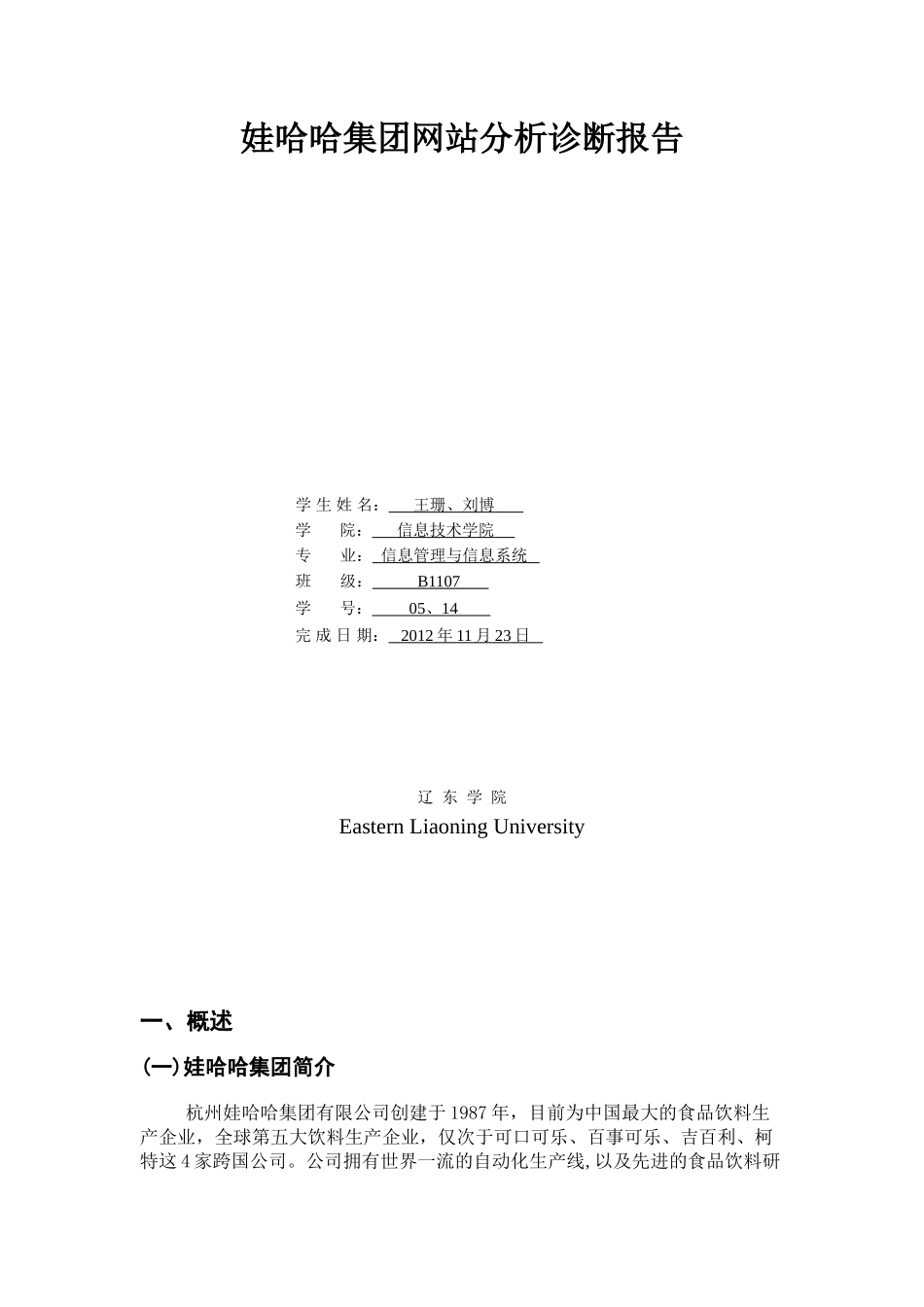 娃哈哈集团网站分析诊断报告

学 生 姓 名： 王珊、刘博
学 院： 信息技术学院
专 业： 信息管理与信息系统
班 级： B1107
学 号： 05、14
完 成 日 期： 2012 年 11 月 23 日

辽 东 学 院
Eastern Liaoning University

一、概述

(一)娃哈哈集团简介

杭州娃哈哈集团有限公司创建于 1987 年，目前为中国最大的食品饮料生产企业，全球第五大饮料生产企业，仅次于可口可乐、百事可乐、吉百利、柯特这 4 家跨国公司。公司拥有世界一流的自动化生产线，以及先进的食品饮料研